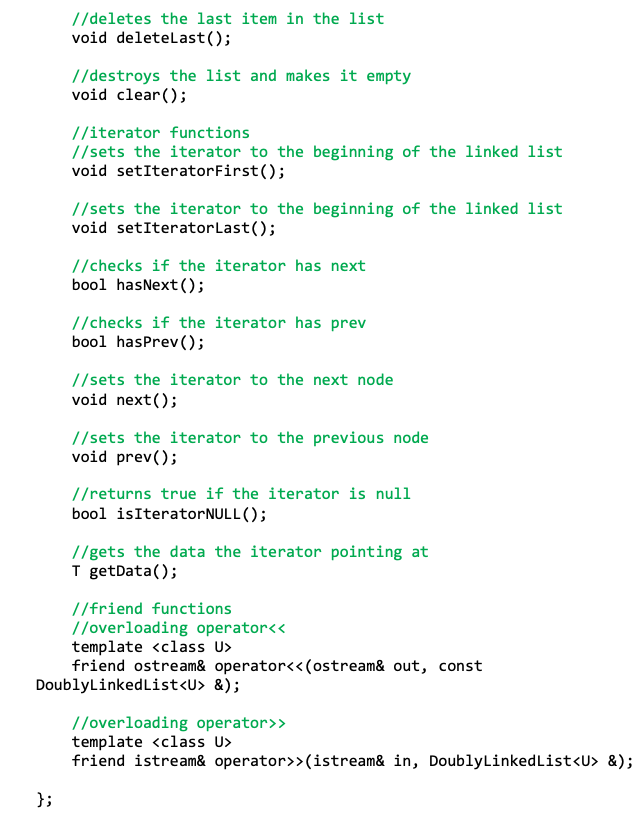 //deletes the last item in the list
void deleteLast();

//destroys the list and makes it empty
void clear();

//iterator functions
//sets the iterator to the beginning of the linked list
void setIteratorFirst();

//sets the iterator to the beginning of the linked list
void setIteratorLast();

//checks if the iterator has next
bool hasNext();

//checks if the iterator has prev
bool hasPrev();

//sets the iterator to the next node
void next();

//sets the iterator to the previous node
void prev();

//returns true if the iterator is null
bool isIteratorNULL();

//gets the data the iterator pointing at
T getData();

//friend functions
//overloading operator<<
template <class U>
friend ostream& operator<<(ostream& out, const DoublyLinkedList<U> &);

//overloading operator>>
template <class U>
friend istream& operator>>(istream& in, DoublyLinkedList<U> &);

};